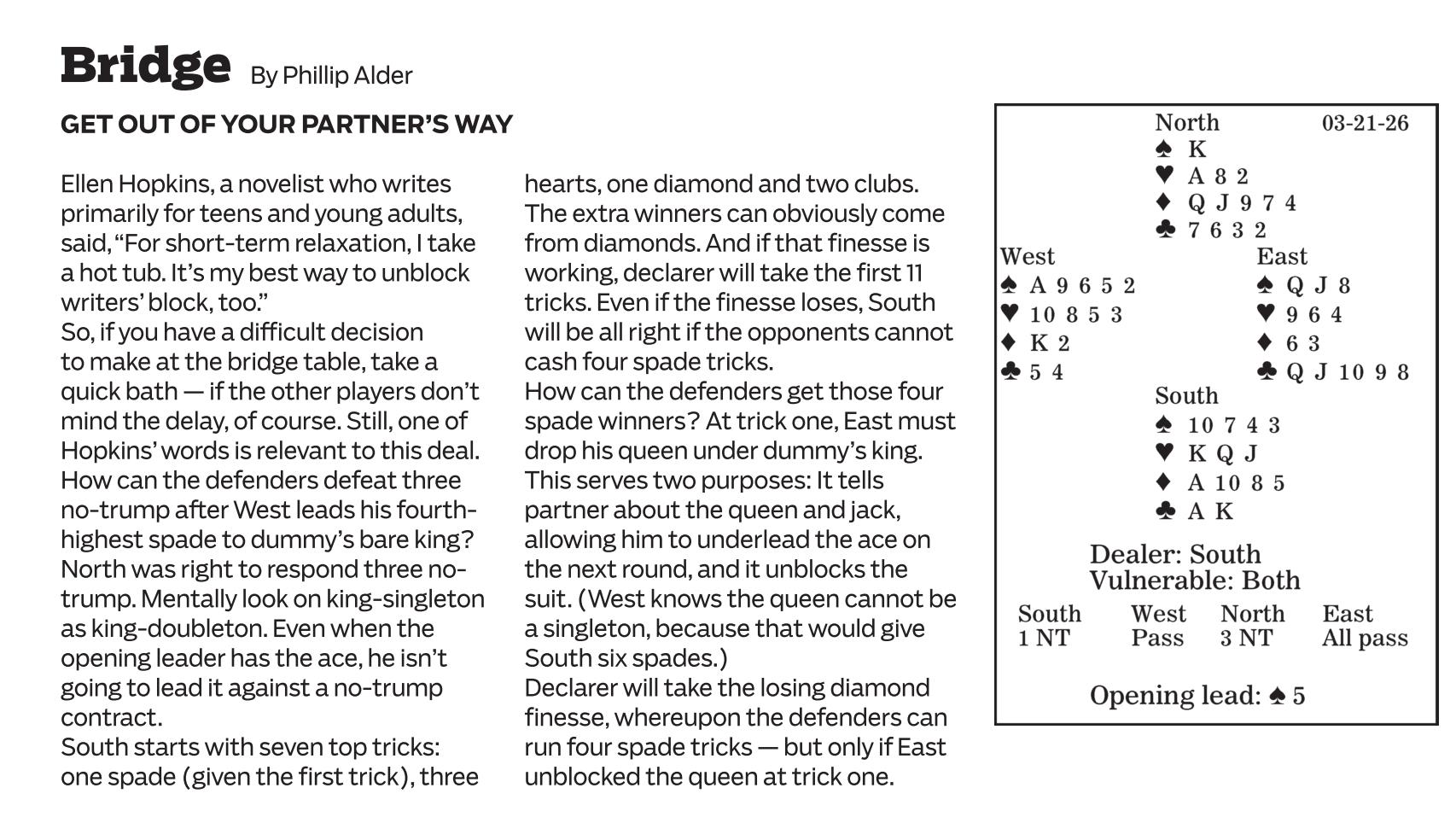 Bridge By Phillip Alder

GET OUT OF YOUR PARTNER'S WAY

Ellen Hopkins, a novelist who writes primarily for teens and young adults, said, "For short-term relaxation, I take a hot tub. It's my best way to unblock writers' block, too."

So, if you have a difficult decision to make at the bridge table, take a quick bath — if the other players don't mind the delay, of course. Still, one of Hopkins' words is relevant to this deal.

How can the defenders defeat three no-trump after West leads his fourth-highest spade to dummy's bare king?

North was right to respond three no-trump. Mentally look on king-singleton as king-doubleton. Even when the opening leader has the ace, he isn't going to lead it against a no-trump contract.

South starts with seven top tricks: one spade (given the first trick), three hearts, one diamond and two clubs. The extra winners can obviously come from diamonds. And if that finesse is working, declarer will take the first 11 tricks. Even if the finesse loses, South will be all right if the opponents cannot cash four spade tricks.

How can the defenders get those four spade winners? At trick one, East must drop his queen under dummy's king. This serves two purposes: It tells partner about the queen and jack, allowing him to underlead the ace on the next round, and it unblocks the suit. (West knows the queen cannot be a singleton, because that would give South six spades.)

Declarer will take the losing diamond finesse, whereupon the defenders can run four spade tricks — but only if East unblocked the queen at trick one.

North 03-21-26
♠ K
♥ A 8 2
♦ Q J 9 7 4
♣ 7 6 3 2

West
♠ A 9 6 5 2
♥ 10 8 5 3
♦ K 2
♣ 5 4

East
♠ Q J 8
♥ 9 6 4
♦ 6 3
♣ Q J 10 9 8

South
♠ 10 7 4 3
♥ K Q J
♦ A 10 8 5
♣ A K

Dealer: South
Vulnerable: Both

| South | West | North | East |
|---|---|---|---|
| 1 NT | Pass | 3 NT | All pass |

Opening lead: ♠ 5